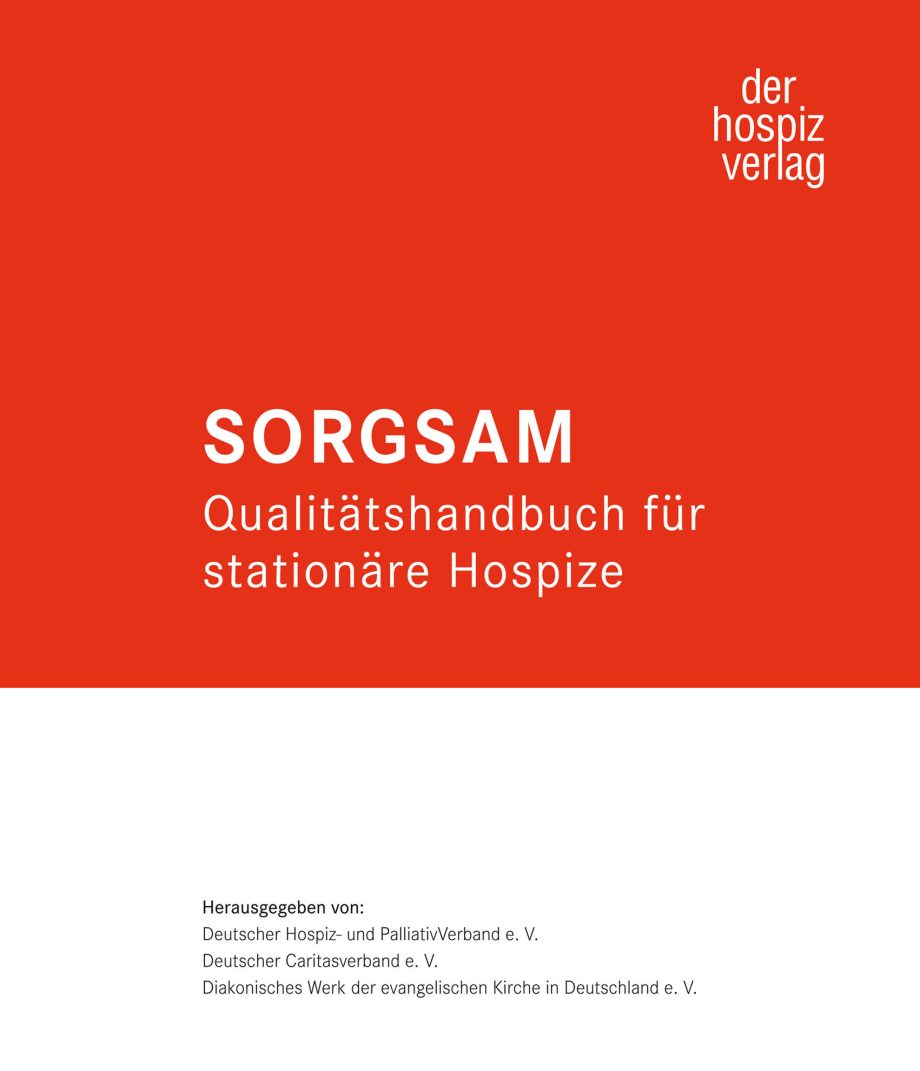 der
hospiz
verlag

SORGSAM
Qualitätshandbuch für stationäre Hospize

Herausgegeben von:
Deutscher Hospiz- und PalliativVerband e. V.
Deutscher Caritasverband e. V.
Diakonisches Werk der evangelischen Kirche in Deutschland e. V.